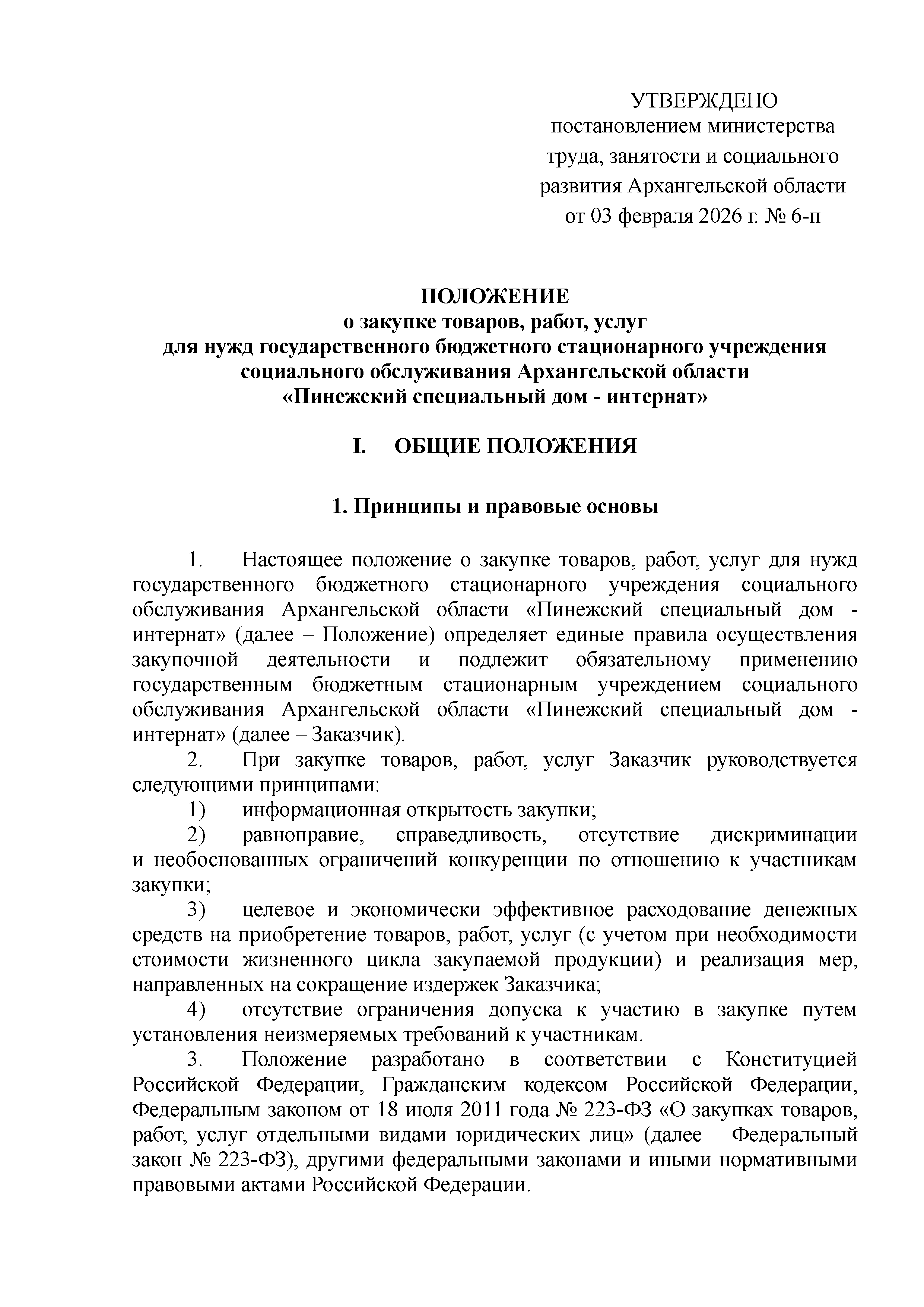 УТВЕРЖДЕНО
постановлением министерства
труда, занятости и социального
развития Архангельской области
от 03 февраля 2026 г. № 6-п

ПОЛОЖЕНИЕ
о закупке товаров, работ, услуг
для нужд государственного бюджетного стационарного учреждения
социального обслуживания Архангельской области
«Пинежский специальный дом - интернат»

I. ОБЩИЕ ПОЛОЖЕНИЯ

1. Принципы и правовые основы

1. Настоящее положение о закупке товаров, работ, услуг для нужд государственного бюджетного стационарного учреждения социального обслуживания Архангельской области «Пинежский специальный дом - интернат» (далее – Положение) определяет единые правила осуществления закупочной деятельности и подлежит обязательному применению государственным бюджетным стационарным учреждением социального обслуживания Архангельской области «Пинежский специальный дом - интернат» (далее – Заказчик).

2. При закупке товаров, работ, услуг Заказчик руководствуется следующими принципами:

1) информационная открытость закупки;

2) равноправие, справедливость, отсутствие дискриминации и необоснованных ограничений конкуренции по отношению к участникам закупки;

3) целевое и экономически эффективное расходование денежных средств на приобретение товаров, работ, услуг (с учетом при необходимости стоимости жизненного цикла закупаемой продукции) и реализация мер, направленных на сокращение издержек Заказчика;

4) отсутствие ограничения допуска к участию в закупке путем установления неизмеряемых требований к участникам.

3. Положение разработано в соответствии с Конституцией Российской Федерации, Гражданским кодексом Российской Федерации, Федеральным законом от 18 июля 2011 года № 223-ФЗ «О закупках товаров, работ, услуг отдельными видами юридических лиц» (далее – Федеральный закон № 223-ФЗ), другими федеральными законами и иными нормативными правовыми актами Российской Федерации.